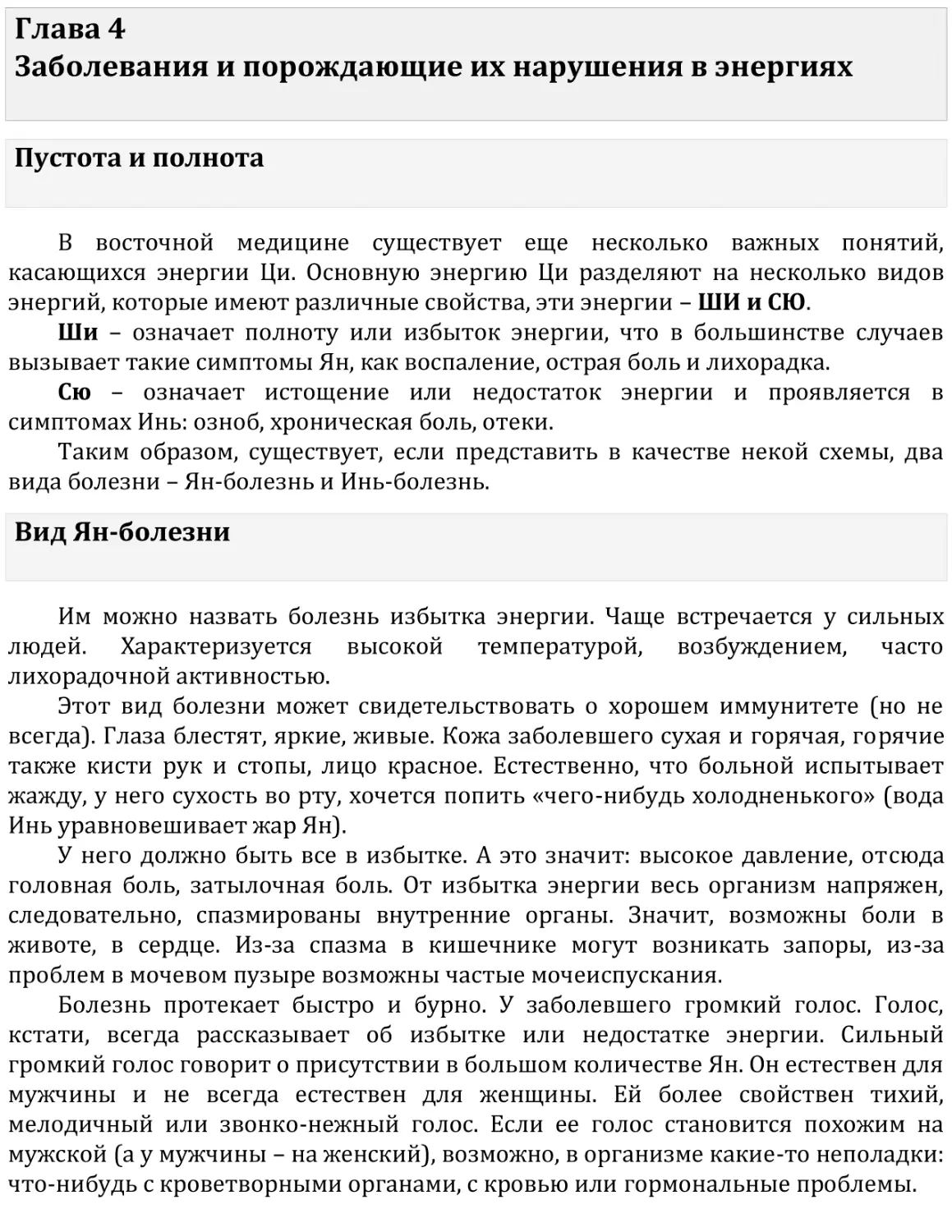 Глава 4
Заболевания и порождающие их нарушения в энергиях

Пустота и полнота

В восточной медицине существует еще несколько важных понятий, касающихся энергии Ци. Основную энергию Ци разделяют на несколько видов энергий, которые имеют различные свойства, эти энергии – ШИ и СЮ.

Ши – означает полноту или избыток энергии, что в большинстве случаев вызывает такие симптомы Ян, как воспаление, острая боль и лихорадка.

Сю – означает истощение или недостаток энергии и проявляется в симптомах Инь: озноб, хроническая боль, отеки.

Таким образом, существует, если представить в качестве некой схемы, два вида болезни – Ян-болезнь и Инь-болезнь.

Вид Ян-болезни

Им можно назвать болезнь избытка энергии. Чаще встречается у сильных людей. Характеризуется высокой температурой, возбуждением, часто лихорадочной активностью.

Этот вид болезни может свидетельствовать о хорошем иммунитете (но не всегда). Глаза блестят, яркие, живые. Кожа заболевшего сухая и горячая, горячие также кисти рук и стопы, лицо красное. Естественно, что больной испытывает жажду, у него сухость во рту, хочется попить «чего-нибудь холодненького» (вода Инь уравновешивает жар Ян).

У него должно быть все в избытке. А это значит: высокое давление, отсюда головная боль, затылочная боль. От избытка энергии весь организм напряжен, следовательно, спазмированы внутренние органы. Значит, возможны боли в животе, в сердце. Из-за спазма в кишечнике могут возникать запоры, из-за проблем в мочевом пузыре возможны частые мочеиспускания.

Болезнь протекает быстро и бурно. У заболевшего громкий голос. Голос, кстати, всегда рассказывает об избытке или недостатке энергии. Сильный громкий голос говорит о присутствии в большом количестве Ян. Он естествен для мужчины и не всегда естествен для женщины. Ей более свойствен тихий, мелодичный или звонко-нежный голос. Если ее голос становится похожим на мужской (а у мужчины – на женский), возможно, в организме какие-то неполадки: что-нибудь с кроветворными органами, с кровью или гормональные проблемы.